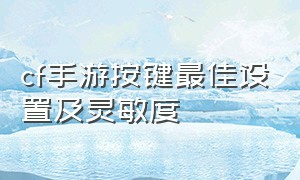 cf手游按键最佳设置及灵敏度